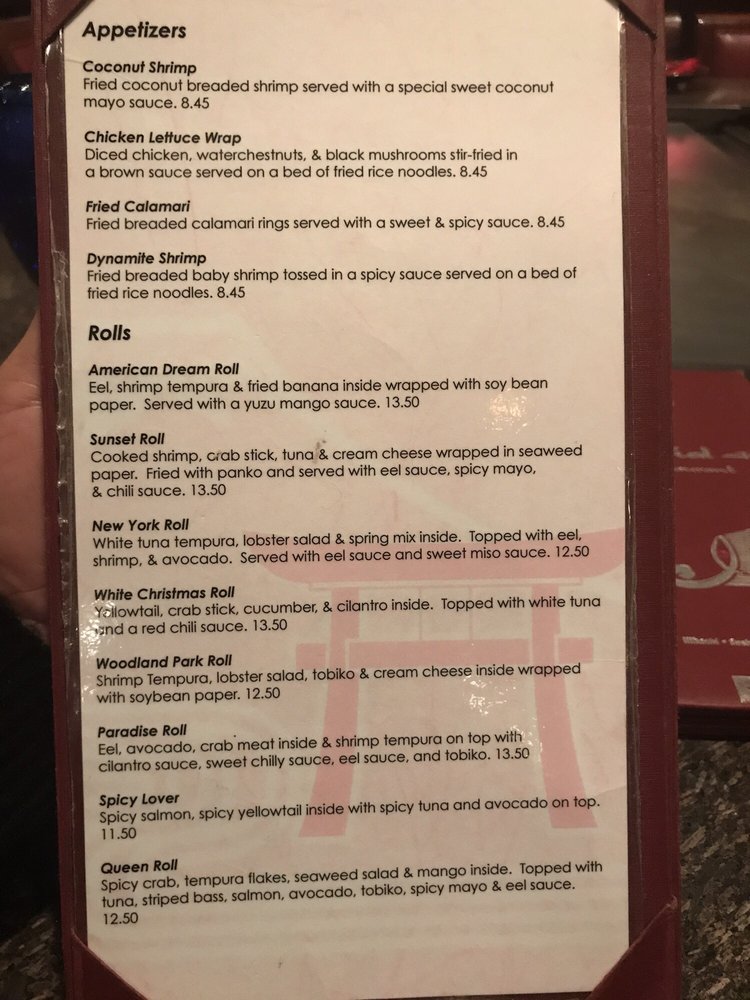 Appetizers

Coconut Shrimp
Fried coconut breaded shrimp served with a special sweet coconut mayo sauce. 8.45

Chicken Lettuce Wrap
Diced chicken, waterchestnuts, & black mushrooms stir-fried in a brown sauce served on a bed of fried rice noodles. 8.45

Fried Calamari
Fried breaded calamari rings served with a sweet & spicy sauce. 8.45

Dynamite Shrimp
Fried breaded baby shrimp tossed in a spicy sauce served on a bed of fried rice noodles. 8.45

Rolls

American Dream Roll
Eel, shrimp tempura & fried banana inside wrapped with soy bean paper. Served with a yuzu mango sauce. 13.50

Sunset Roll
Cooked shrimp, crab stick, tuna & cream cheese wrapped in seaweed paper. Fried with panko and served with eel sauce, spicy mayo, & chili sauce. 13.50

New York Roll
White tuna tempura, lobster salad & spring mix inside. Topped with eel, shrimp, & avocado. Served with eel sauce and sweet miso sauce. 12.50

White Christmas Roll
Yellowtail, crab stick, cucumber, & cilantro inside. Topped with white tuna and a red chili sauce. 13.50

Woodland Park Roll
Shrimp Tempura, lobster salad, tobiko & cream cheese inside wrapped with soybean paper. 12.50

Paradise Roll
Eel, avocado, crab meat inside & shrimp tempura on top with cilantro sauce, sweet chilly sauce, eel sauce, and tobiko. 13.50

Spicy Lover
Spicy salmon, spicy yellowtail inside with spicy tuna and avocado on top. 11.50

Queen Roll
Spicy crab, tempura flakes, seaweed salad & mango inside. Topped with tuna, striped bass, salmon, avocado, tobiko, spicy mayo & eel sauce. 12.50